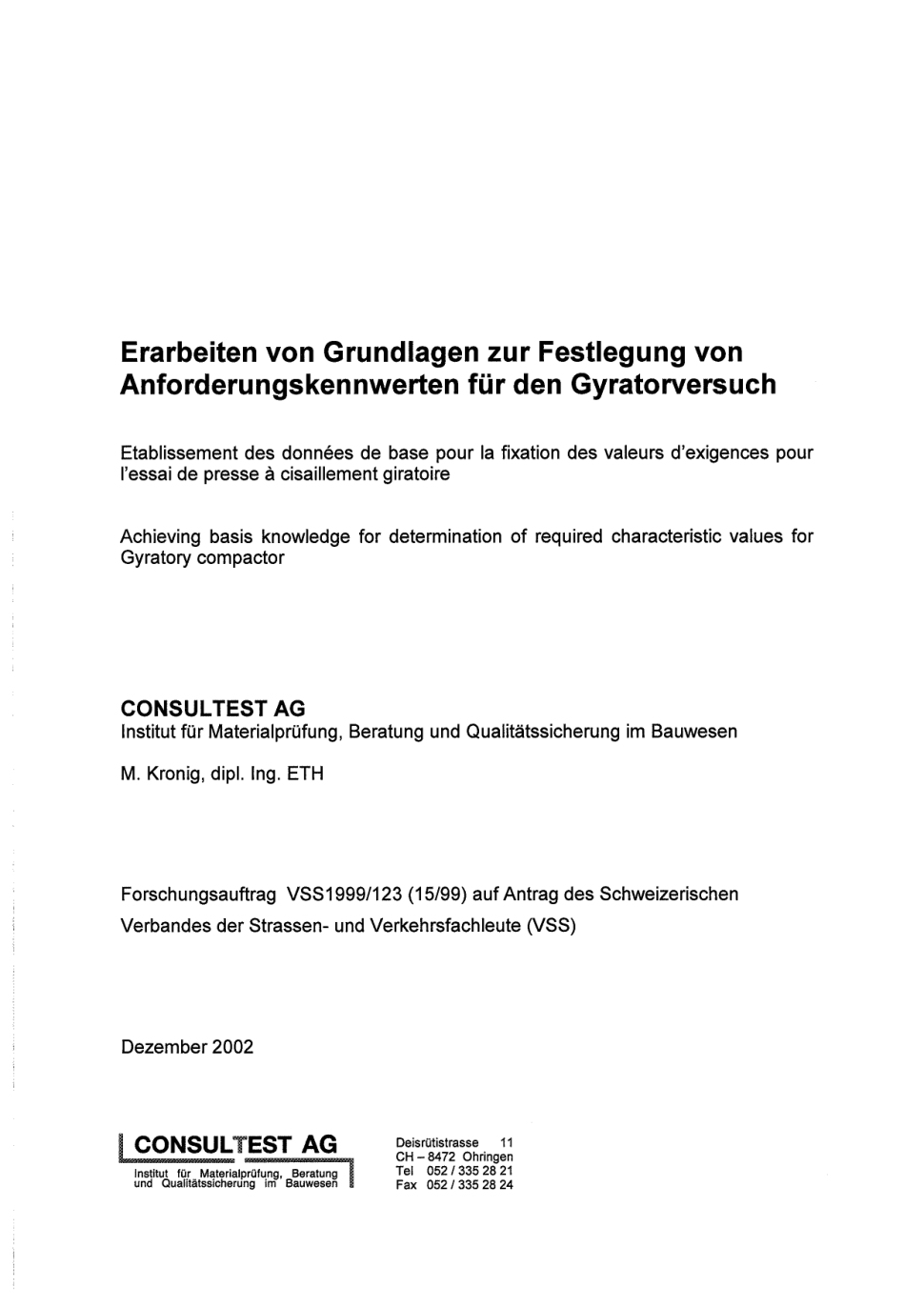 Erarbeiten von Grundlagen zur Festlegung von Anforderungskennwerten für den Gyratorversuch

Etablissement des données de base pour la fixation des valeurs d'exigences pour l'essai de presse à cisaillement giratoire

Achieving basis knowledge for determination of required characteristic values for Gyratory compactor

CONSULTEST AG
Institut für Materialprüfung, Beratung und Qualitätssicherung im Bauwesen

M. Kronig, dipl. Ing. ETH

Forschungsauftrag VSS1999/123 (15/99) auf Antrag des Schweizerischen Verbandes der Strassen- und Verkehrsfachleute (VSS)

Dezember 2002

CONSULTEST AG
Institut für Materialprüfung, Beratung und Qualitätssicherung im Bauwesen

Deisrütistrasse 11
CH – 8472 Ohringen
Tel 052 / 335 28 21
Fax 052 / 335 28 24